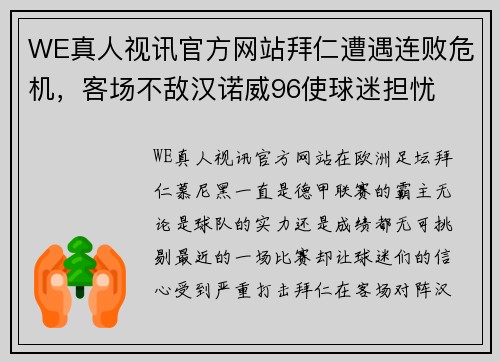 WE真人视讯官方网站拜仁遭遇连败危机，客场不敌汉诺威96使球迷担忧

WE真人视讯官方网站在欧洲足坛拜仁慕尼黑一直是德甲联赛的霸主无论是球队的实力还是成绩都无可挑剔最近的一场比赛却让球迷们的信心受到严重打击拜仁在客场对阵汉